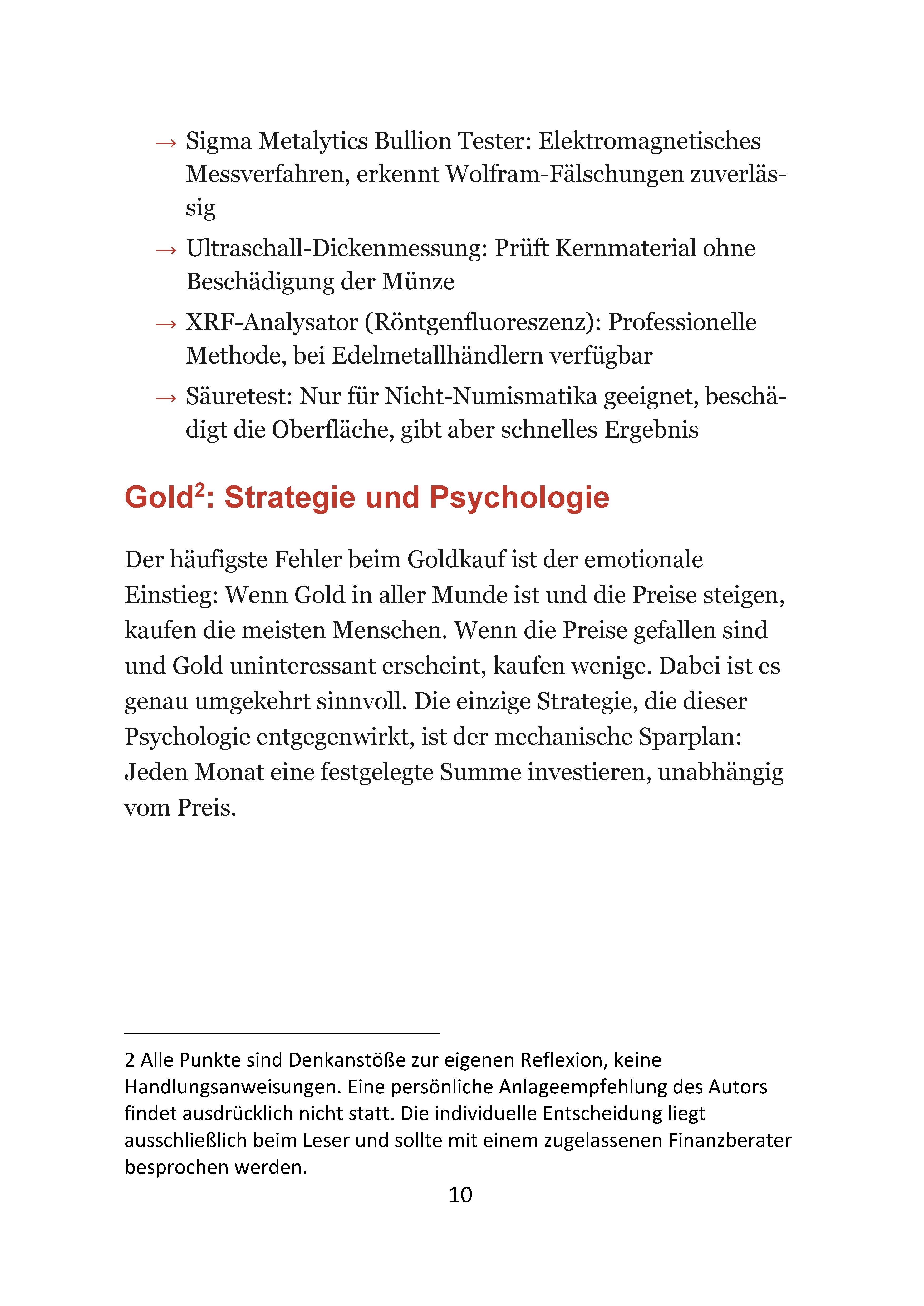 → Sigma Metalytics Bullion Tester: Elektromagnetisches Messverfahren, erkennt Wolfram-Fälschungen zuverlässig

→ Ultraschall-Dickenmessung: Prüft Kernmaterial ohne Beschädigung der Münze

→ XRF-Analysator (Röntgenfluoreszenz): Professionelle Methode, bei Edelmetallhändlern verfügbar

→ Säuretest: Nur für Nicht-Numismatika geeignet, beschädigt die Oberfläche, gibt aber schnelles Ergebnis

Gold$^{2}$: Strategie und Psychologie

Der häufigste Fehler beim Goldkauf ist der emotionale Einstieg: Wenn Gold in aller Munde ist und die Preise steigen, kaufen die meisten Menschen. Wenn die Preise gefallen sind und Gold uninteressant erscheint, kaufen wenige. Dabei ist es genau umgekehrt sinnvoll. Die einzige Strategie, die dieser Psychologie entgegenwirkt, ist der mechanische Sparplan: Jeden Monat eine festgelegte Summe investieren, unabhängig vom Preis.

2 Alle Punkte sind Denkanstöße zur eigenen Reflexion, keine Handlungsanweisungen. Eine persönliche Anlageempfehlung des Autors findet ausdrücklich nicht statt. Die individuelle Entscheidung liegt ausschließlich beim Leser und sollte mit einem zugelassenen Finanzberater besprochen werden.

10